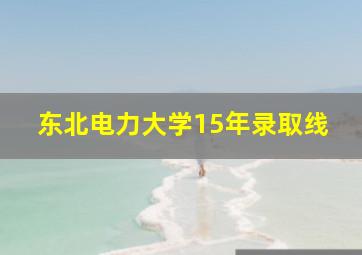 东北电力大学15年录取线